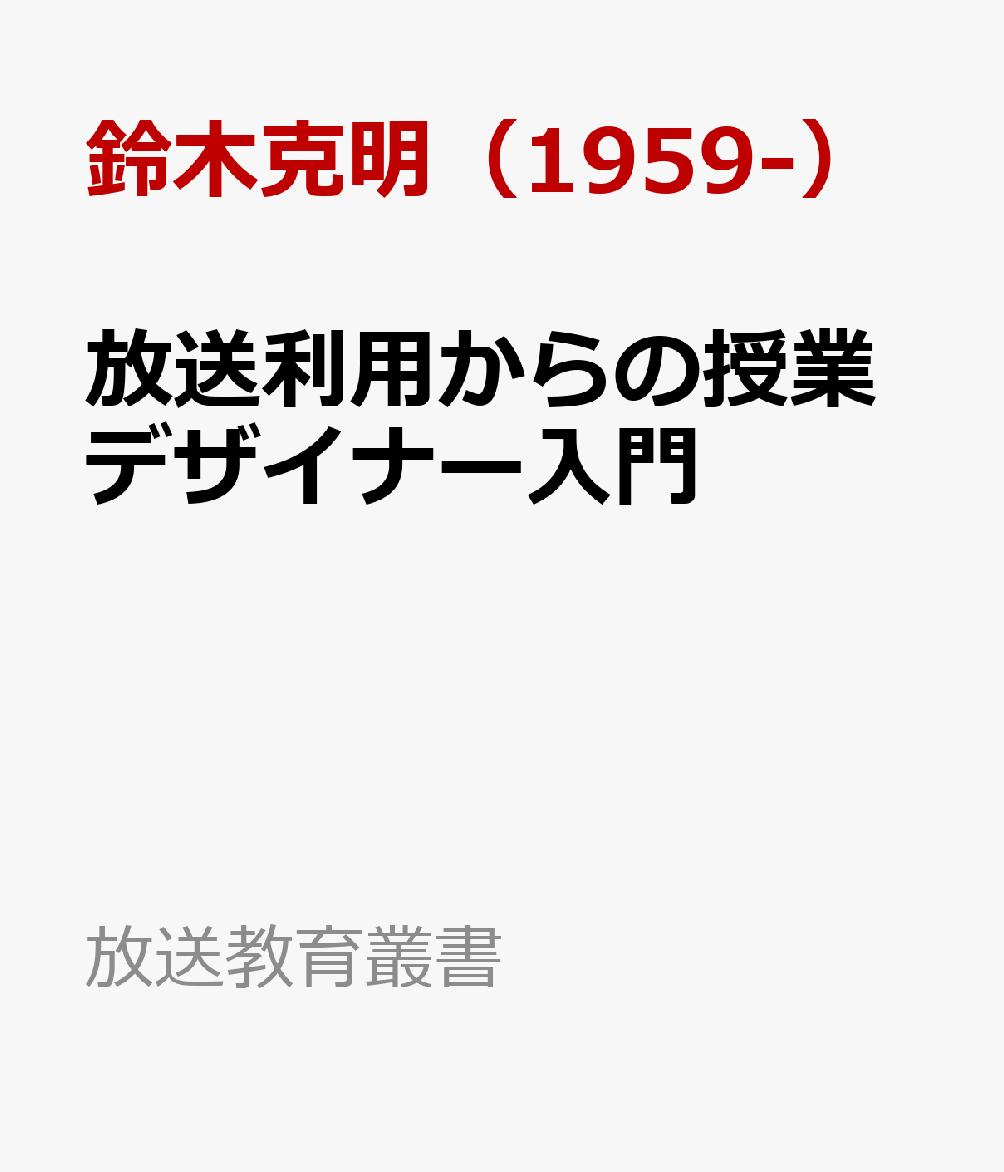 鈴木克明（1959-）

放送利用からの授業デザイナー入門

放送教育叢書